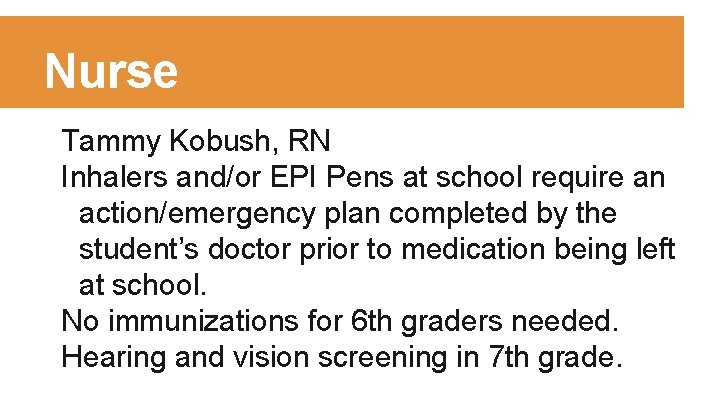 Nurse

Tammy Kobush, RN

Inhalers and/or EPI Pens at school require an action/emergency plan completed by the student’s doctor prior to medication being left at school.

No immunizations for 6th graders needed.

Hearing and vision screening in 7th grade.